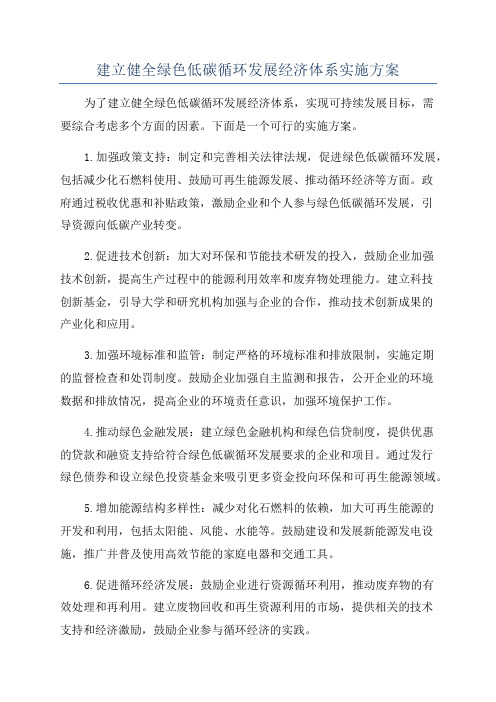 建立健全绿色低碳循环发展经济体系实施方案

为了建立健全绿色低碳循环发展经济体系，实现可持续发展目标，需要综合考虑多个方面的因素。下面是一个可行的实施方案。

1.加强政策支持：制定和完善相关法律法规，促进绿色低碳循环发展，包括减少化石燃料使用、鼓励可再生能源发展、推动循环经济等方面。政府通过税收优惠和补贴政策，激励企业和个人参与绿色低碳循环发展，引导资源向低碳产业转变。

2.促进技术创新：加大对环保和节能技术研发的投入，鼓励企业加强技术创新，提高生产过程中的能源利用效率和废弃物处理能力。建立科技创新基金，引导大学和研究机构加强与企业的合作，推动技术创新成果的产业化和应用。

3.加强环境标准和监管：制定严格的环境标准和排放限制，实施定期的监督检查和处罚制度。鼓励企业加强自主监测和报告，公开企业的环境数据和排放情况，提高企业的环境责任意识，加强环境保护工作。

4.推动绿色金融发展：建立绿色金融机构和绿色信贷制度，提供优惠的贷款和融资支持给符合绿色低碳循环发展要求的企业和项目。通过发行绿色债券和设立绿色投资基金来吸引更多资金投向环保和可再生能源领域。

5.增加能源结构多样性：减少对化石燃料的依赖，加大可再生能源的开发和利用，包括太阳能、风能、水能等。鼓励建设和发展新能源发电设施，推广并普及使用高效节能的家庭电器和交通工具。

6.促进循环经济发展：鼓励企业进行资源循环利用，推动废弃物的有效处理和再利用。建立废物回收和再生资源利用的市场，提供相关的技术支持和经济激励，鼓励企业参与循环经济的实践。